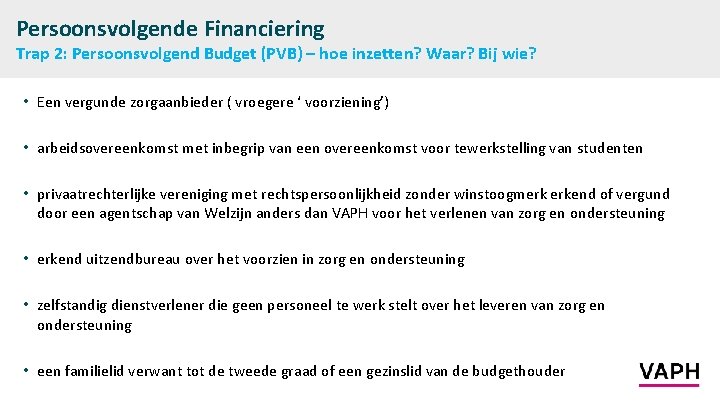 Persoonsvolgende Financiering
Trap 2: Persoonsvolgend Budget (PVB) – hoe inzetten? Waar? Bij wie?

• Een vergunde zorgaanbieder ( vroegere ‘ voorziening’)

• arbeidsovereenkomst met inbegrip van een overeenkomst voor tewerkstelling van studenten

• privaatrechterlijke vereniging met rechtspersoonlijkheid zonder winstoogmerk erkend of vergund door een agentschap van Welzijn anders dan VAPH voor het verlenen van zorg en ondersteuning

• erkend uitzendbureau over het voorzien in zorg en ondersteuning

• zelfstandig dienstverlener die geen personeel te werk stelt over het leveren van zorg en ondersteuning

• een familielid verwant tot de tweede graad of een gezinslid van de budgethouder

VAPH